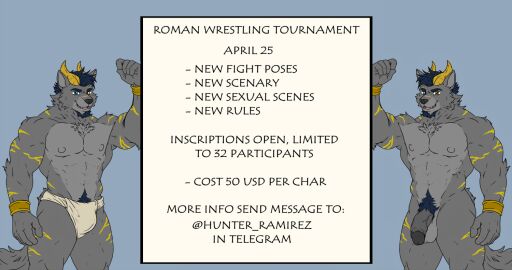 ROMAN WRESTLING TOURNAMENT

APRIL 25

- NEW FIGHT POSES
- NEW SCENARY
- NEW SEXUAL SCENES
- NEW RULES

INSCRIPTIONS OPEN, LIMITED TO 32 PARTICIPANTS

- COST 50 USD PER CHAR

MORE INFO SEND MESSAGE TO:
@HUNTER_RAMIREZ
IN TELEGRAM